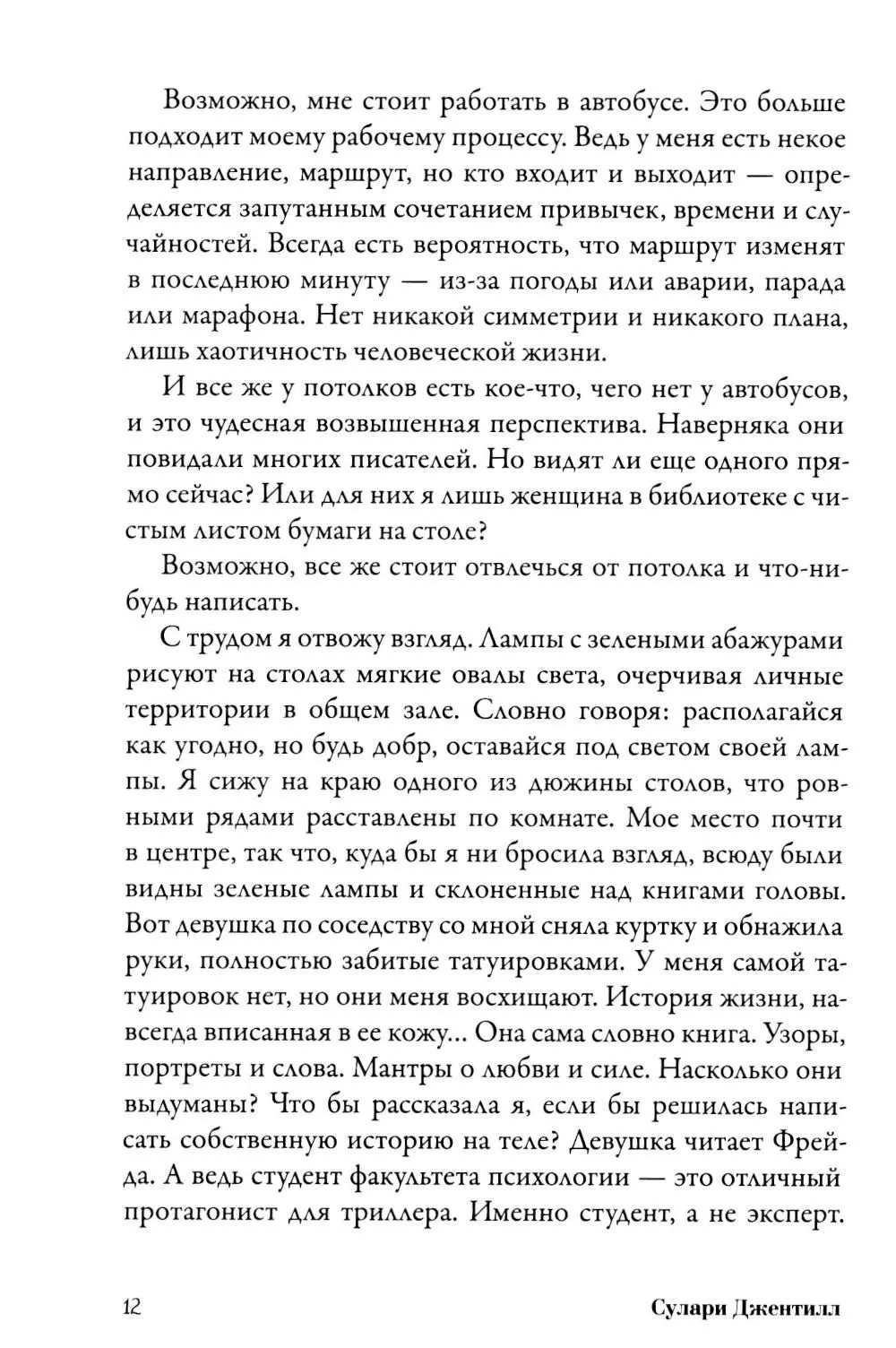 Возможно, мне стоит работать в автобусе. Это больше подходит моему рабочему процессу. Ведь у меня есть некое направление, маршрут, но кто входит и выходит — определяется запутанным сочетанием привычек, времени и случайностей. Всегда есть вероятность, что маршрут изменят в последнюю минуту — из-за погоды или аварии, парада или марафона. Нет никакой симметрии и никакого плана, лишь хаотичность человеческой жизни.

И все же у потолков есть кое-что, чего нет у автобусов, и это чудесная возвышенная перспектива. Наверняка они повидали многих писателей. Но видят ли еще одного прямо сейчас? Или для них я лишь женщина в библиотеке с чистым листом бумаги на столе?

Возможно, все же стоит отвлечься от потолка и что-нибудь написать.

С трудом я отвожу взгляд. Лампы с зелеными абажурами рисуют на столах мягкие овалы света, очерчивая личные территории в общем зале. Словно говоря: располагайся как угодно, но будь добр, оставайся под светом своей лампы. Я сижу на краю одного из дюжины столов, что ровными рядами расставлены по комнате. Мое место почти в центре, так что, куда бы я ни бросила взгляд, всюду были видны зеленые лампы и склоненные над книгами головы. Вот девушка по соседству со мной сняла куртку и обнажила руки, полностью забитые татуировками. У меня самой татуировок нет, но они меня восхищают. История жизни, навсегда вписанная в ее кожу... Она сама словно книга. Узоры, портреты и слова. Мантры о любви и силе. Насколько они выдуманы? Что бы рассказала я, если бы решилась написать собственную историю на теле? Девушка читает Фрейда. А ведь студент факультета психологии — это отличный протагонист для триллера. Именно студент, а не эксперт.

12

Сулари Джентилл